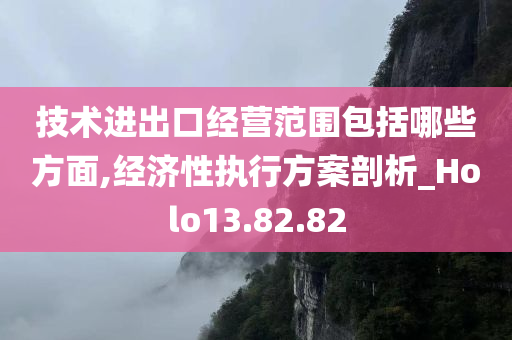 技术进出口经营范围包括哪些方面,经济性执行方案剖析_Holo13.82.82